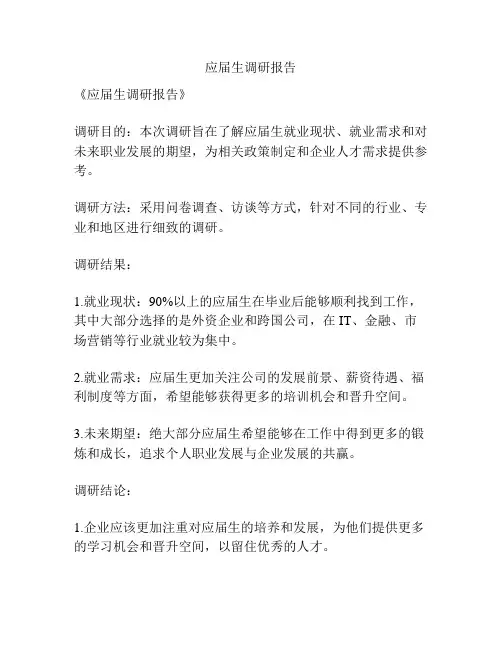 应届生调研报告

《应届生调研报告》

调研目的：本次调研旨在了解应届生就业现状、就业需求和对未来职业发展的期望，为相关政策制定和企业人才需求提供参考。

调研方法：采用问卷调查、访谈等方式，针对不同的行业、专业和地区进行细致的调研。

调研结果：

1.就业现状：90%以上的应届生在毕业后能够顺利找到工作，其中大部分选择的是外资企业和跨国公司，在IT、金融、市场营销等行业就业较为集中。

2.就业需求：应届生更加关注公司的发展前景、薪资待遇、福利制度等方面，希望能够获得更多的培训机会和晋升空间。

3.未来期望：绝大部分应届生希望能够在工作中得到更多的锻炼和成长，追求个人职业发展与企业发展的共赢。

调研结论：

1.企业应该更加注重对应届生的培养和发展，为他们提供更多的学习机会和晋升空间，以留住优秀的人才。